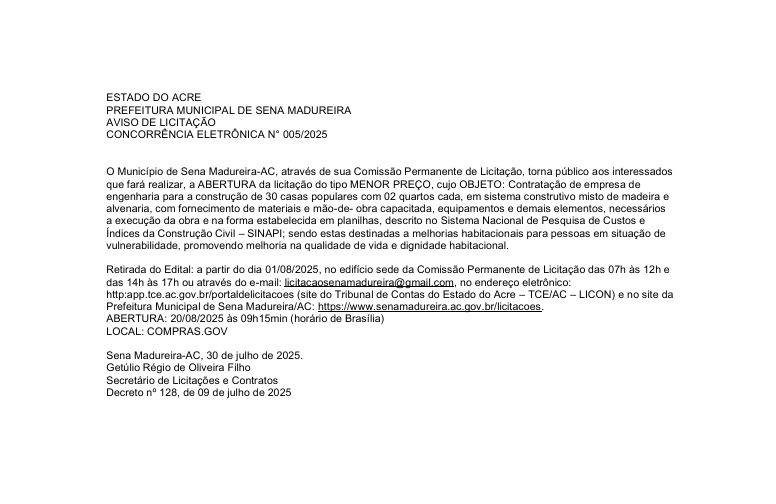 ESTADO DO ACRE
PREFEITURA MUNICIPAL DE SENA MADUREIRA
AVISO DE LICITAÇÃO
CONCORRÊNCIA ELETRÔNICA N° 005/2025

O Município de Sena Madureira-AC, através de sua Comissão Permanente de Licitação, torna público aos interessados que fará realizar, a ABERTURA da licitação do tipo MENOR PREÇO, cujo OBJETO: Contratação de empresa de engenharia para a construção de 30 casas populares com 02 quartos cada, em sistema construtivo misto de madeira e alvenaria, com fornecimento de materiais e mão-de- obra capacitada, equipamentos e demais elementos, necessários a execução da obra e na forma estabelecida em planilhas, descrito no Sistema Nacional de Pesquisa de Custos e Índices da Construção Civil – SINAPI; sendo estas destinadas a melhorias habitacionais para pessoas em situação de vulnerabilidade, promovendo melhoria na qualidade de vida e dignidade habitacional.

Retirada do Edital: a partir do dia 01/08/2025, no edifício sede da Comissão Permanente de Licitação das 07h às 12h e das 14h às 17h ou através do e-mail: licitacaosenamadureira@gmail.com, no endereço eletrônico: http:app.tce.ac.gov.br/portaldelicitacoes (site do Tribunal de Contas do Estado do Acre – TCE/AC – LICON) e no site da Prefeitura Municipal de Sena Madureira/AC: https://www.senamadureira.ac.gov.br/licitacoes.
ABERTURA: 20/08/2025 às 09h15min (horário de Brasília)
LOCAL: COMPRAS.GOV

Sena Madureira-AC, 30 de julho de 2025.
Getúlio Régio de Oliveira Filho
Secretário de Licitações e Contratos
Decreto nº 128, de 09 de julho de 2025